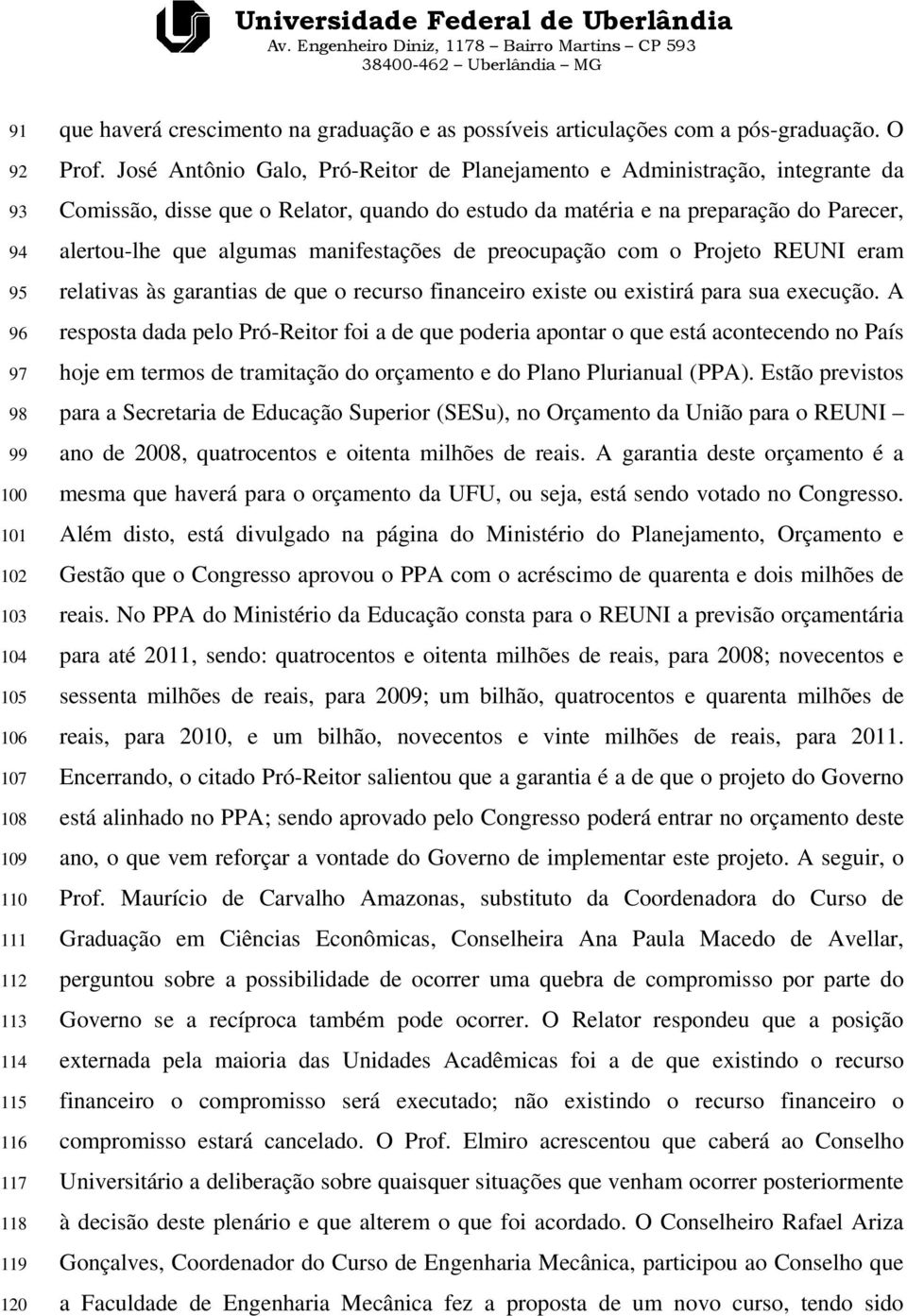 Universidade Federal de Uberlândia
Av. Engenheiro Diniz, 1178 – Bairro Martins – CP 593
38400-462 – Uberlândia – MG

91 que haverá crescimento na graduação e as possíveis articulações com a pós-graduação. O
92 Prof. José Antônio Galo, Pró-Reitor de Planejamento e Administração, integrante da
93 Comissão, disse que o Relator, quando do estudo da matéria e na preparação do Parecer,
94 alertou-lhe que algumas manifestações de preocupação com o Projeto REUNI eram
95 relativas às garantias de que o recurso financeiro existe ou existirá para sua execução. A
96 resposta dada pelo Pró-Reitor foi a de que poderia apontar o que está acontecendo no País
97 hoje em termos de tramitação do orçamento e do Plano Plurianual (PPA). Estão previstos
98 para a Secretaria de Educação Superior (SESu), no Orçamento da União para o REUNI –
99 ano de 2008, quatrocentos e oitenta milhões de reais. A garantia deste orçamento é a
100 mesma que haverá para o orçamento da UFU, ou seja, está sendo votado no Congresso.
101 Além disto, está divulgado na página do Ministério do Planejamento, Orçamento e
102 Gestão que o Congresso aprovou o PPA com o acréscimo de quarenta e dois milhões de
103 reais. No PPA do Ministério da Educação consta para o REUNI a previsão orçamentária
104 para até 2011, sendo: quatrocentos e oitenta milhões de reais, para 2008; novecentos e
105 sessenta milhões de reais, para 2009; um bilhão, quatrocentos e quarenta milhões de
106 reais, para 2010, e um bilhão, novecentos e vinte milhões de reais, para 2011.
107 Encerrando, o citado Pró-Reitor salientou que a garantia é a de que o projeto do Governo
108 está alinhado no PPA; sendo aprovado pelo Congresso poderá entrar no orçamento deste
109 ano, o que vem reforçar a vontade do Governo de implementar este projeto. A seguir, o
110 Prof. Maurício de Carvalho Amazonas, substituto da Coordenadora do Curso de
111 Graduação em Ciências Econômicas, Conselheira Ana Paula Macedo de Avellar,
112 perguntou sobre a possibilidade de ocorrer uma quebra de compromisso por parte do
113 Governo se a recíproca também pode ocorrer. O Relator respondeu que a posição
114 externada pela maioria das Unidades Acadêmicas foi a de que existindo o recurso
115 financeiro o compromisso será executado; não existindo o recurso financeiro o
116 compromisso estará cancelado. O Prof. Elmiro acrescentou que caberá ao Conselho
117 Universitário a deliberação sobre quaisquer situações que venham ocorrer posteriormente
118 à decisão deste plenário e que alterem o que foi acordado. O Conselheiro Rafael Ariza
119 Gonçalves, Coordenador do Curso de Engenharia Mecânica, participou ao Conselho que
120 a Faculdade de Engenharia Mecânica fez a proposta de um novo curso, tendo sido